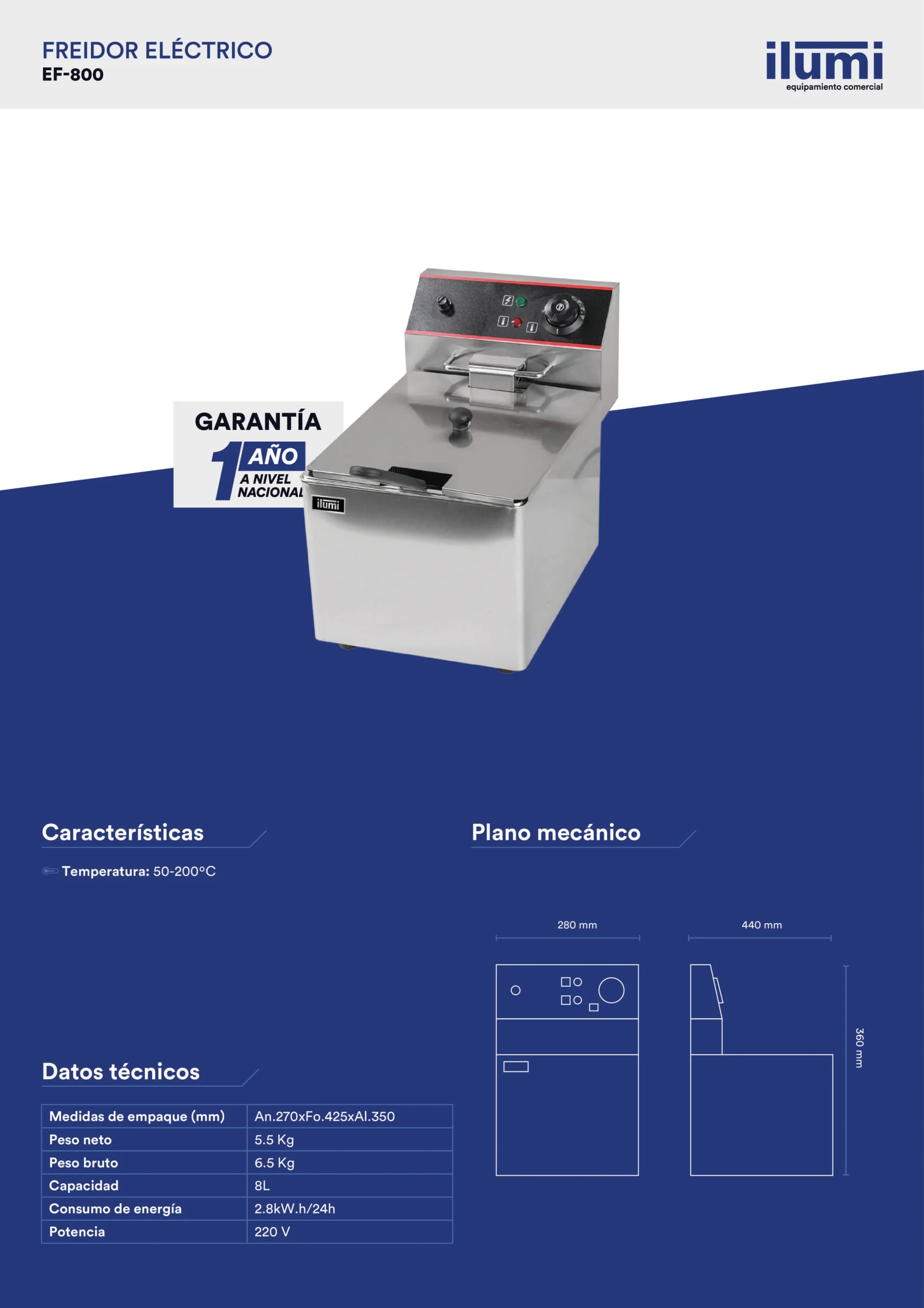 FREIDOR ELÉCTRICO
EF-800

ilumi
equipamiento comercial

GARANTÍA
1 AÑO
A NIVEL
NACIONAL

ilumi

Características

Temperatura: 50-200°C

Datos técnicos

| Medidas de empaque (mm) | An.270xFo.425xAl.350 |
|---|---|
| Peso neto | 5.5 Kg |
| Peso bruto | 6.5 Kg |
| Capacidad | 8L |
| Consumo de energía | 2.8kW.h/24h |
| Potencia | 220 V |

Plano mecánico

280 mm

440 mm

360 mm